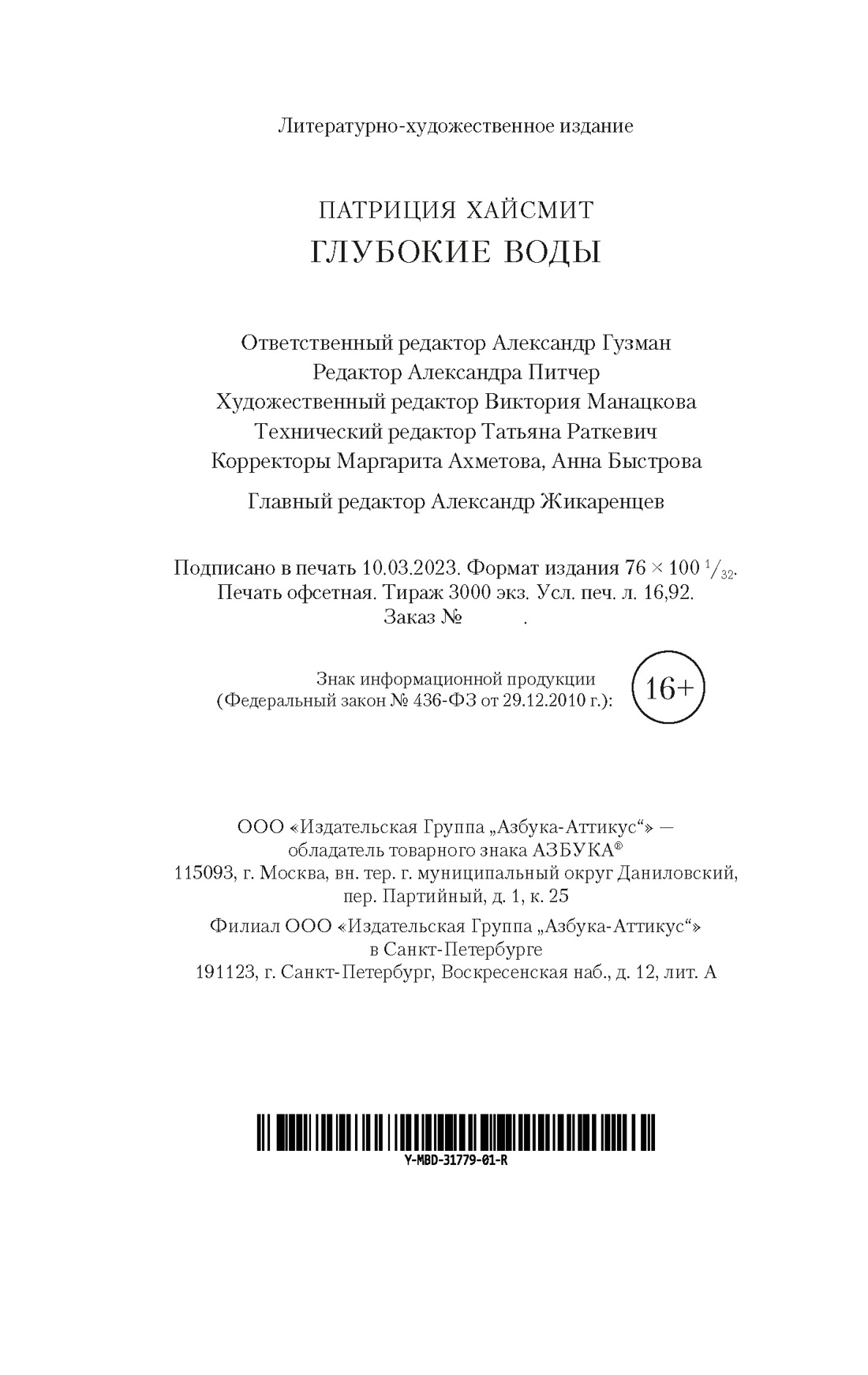 Литературно-художественное издание

ПАТРИЦИЯ ХАЙСМИТ
ГЛУБОКИЕ ВОДЫ

Ответственный редактор Александр Гузман
Редактор Александра Питчер
Художественный редактор Виктория Манацкова
Технический редактор Татьяна Раткевич
Корректоры Маргарита Ахметова, Анна Быстрова

Главный редактор Александр Жикаренцев

Подписано в печать 10.03.2023. Формат издания $76 \times 100\ ^1/_{32}$.
Печать офсетная. Тираж 3000 экз. Усл. печ. л. 16,92.
Заказ № .

Знак информационной продукции
(Федеральный закон № 436-ФЗ от 29.12.2010 г.): 16+

ООО «Издательская Группа „Азбука-Аттикус“» —
обладатель товарного знака АЗБУКА®
115093, г. Москва, вн. тер. г. муниципальный округ Даниловский,
пер. Партийный, д. 1, к. 25

Филиал ООО «Издательская Группа „Азбука-Аттикус“»
в Санкт-Петербурге
191123, г. Санкт-Петербург, Воскресенская наб., д. 12, лит. А

Y-MBD-31779-01-R